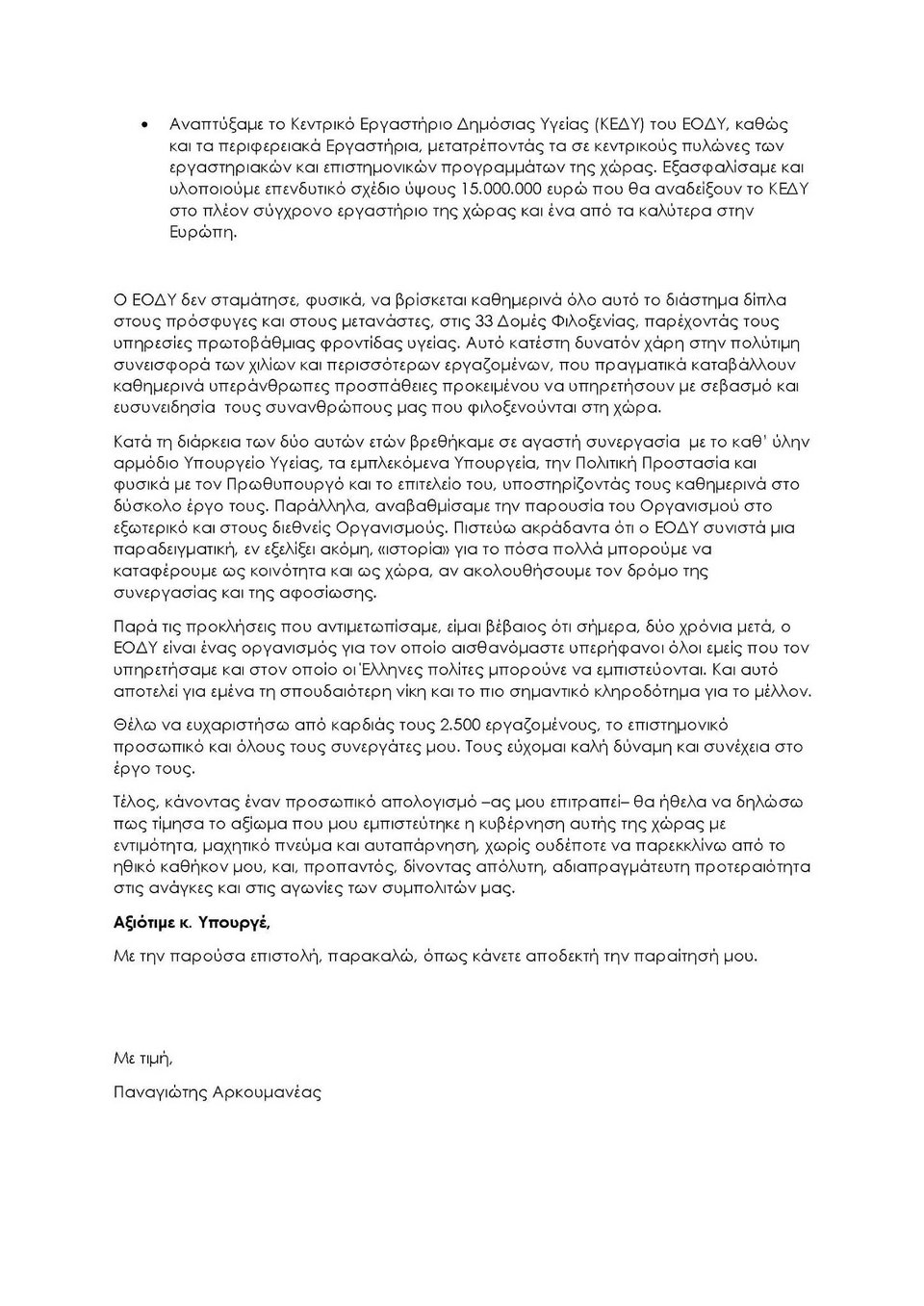 • Αναπτύξαμε το Κεντρικό Εργαστήριο Δημόσιας Υγείας (ΚΕΔΥ) του ΕΟΔΥ, καθώς και τα περιφερειακά Εργαστήρια, μετατρέποντάς τα σε κεντρικούς πυλώνες των εργαστηριακών και επιστημονικών προγραμμάτων της χώρας. Εξασφαλίσαμε και υλοποιούμε επενδυτικό σχέδιο ύψους 15.000.000 ευρώ που θα αναδείξουν το ΚΕΔΥ στο πλέον σύγχρονο εργαστήριο της χώρας και ένα από τα καλύτερα στην Ευρώπη.

Ο ΕΟΔΥ δεν σταμάτησε, φυσικά, να βρίσκεται καθημερινά όλο αυτό το διάστημα δίπλα στους πρόσφυγες και στους μετανάστες, στις 33 Δομές Φιλοξενίας, παρέχοντάς τους υπηρεσίες πρωτοβάθμιας φροντίδας υγείας. Αυτό κατέστη δυνατόν χάρη στην πολύτιμη συνεισφορά των χιλίων και περισσότερων εργαζομένων, που πραγματικά καταβάλλουν καθημερινά υπεράνθρωπες προσπάθειες προκειμένου να υπηρετήσουν με σεβασμό και ευσυνειδησία τους συνανθρώπους μας που φιλοξενούνται στη χώρα.

Κατά τη διάρκεια των δύο αυτών ετών βρεθήκαμε σε αγαστή συνεργασία με το καθ' ύλην αρμόδιο Υπουργείο Υγείας, τα εμπλεκόμενα Υπουργεία, την Πολιτική Προστασία και φυσικά με τον Πρωθυπουργό και το επιτελείο του, υποστηρίζοντάς τους καθημερινά στο δύσκολο έργο τους. Παράλληλα, αναβαθμίσαμε την παρουσία του Οργανισμού στο εξωτερικό και στους διεθνείς Οργανισμούς. Πιστεύω ακράδαντα ότι ο ΕΟΔΥ συνιστά μια παραδειγματική, εν εξελίξει ακόμη, «ιστορία» για το πόσα πολλά μπορούμε να καταφέρουμε ως κοινότητα και ως χώρα, αν ακολουθήσουμε τον δρόμο της συνεργασίας και της αφοσίωσης.

Παρά τις προκλήσεις που αντιμετωπίσαμε, είμαι βέβαιος ότι σήμερα, δύο χρόνια μετά, ο ΕΟΔΥ είναι ένας οργανισμός για τον οποίο αισθανόμαστε υπερήφανοι όλοι εμείς που τον υπηρετήσαμε και στον οποίο οι Έλληνες πολίτες μπορούνε να εμπιστεύονται. Και αυτό αποτελεί για εμένα τη σπουδαιότερη νίκη και το πιο σημαντικό κληροδότημα για το μέλλον.

Θέλω να ευχαριστήσω από καρδιάς τους 2.500 εργαζομένους, το επιστημονικό προσωπικό και όλους τους συνεργάτες μου. Τους εύχομαι καλή δύναμη και συνέχεια στο έργο τους.

Τέλος, κάνοντας έναν προσωπικό απολογισμό –ας μου επιτραπεί– θα ήθελα να δηλώσω πως τίμησα το αξίωμα που μου εμπιστεύτηκε η κυβέρνηση αυτής της χώρας με εντιμότητα, μαχητικό πνεύμα και αυταπάρνηση, χωρίς ουδέποτε να παρεκκλίνω από το ηθικό καθήκον μου, και, προπαντός, δίνοντας απόλυτη, αδιαπραγμάτευτη προτεραιότητα στις ανάγκες και στις αγωνίες των συμπολιτών μας.

Αξιότιμε κ. Υπουργέ,

Με την παρούσα επιστολή, παρακαλώ, όπως κάνετε αποδεκτή την παραίτησή μου.

Με τιμή,

Παναγιώτης Αρκουμανέας